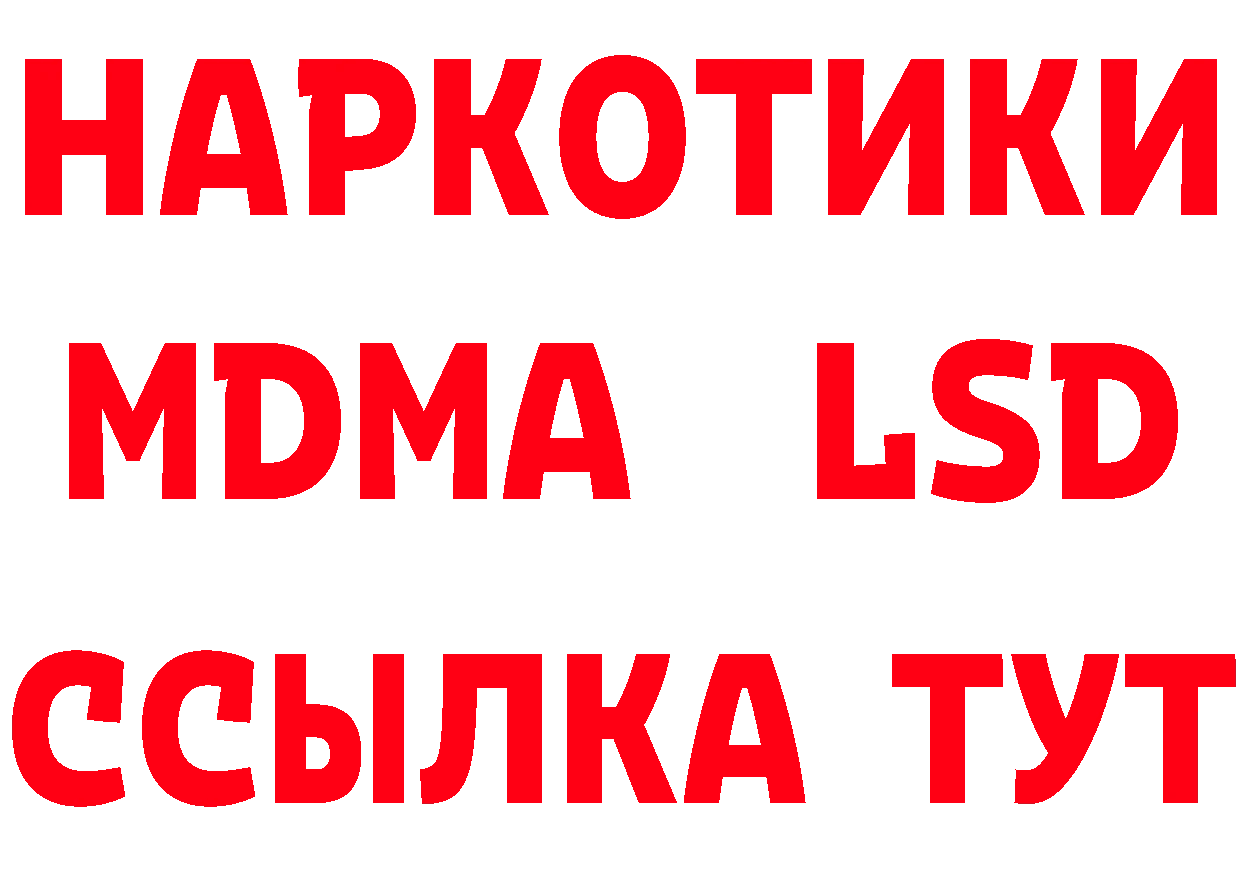 НАРКОТИКИ
MDMA LSD
ССЫЛКА ТУТ